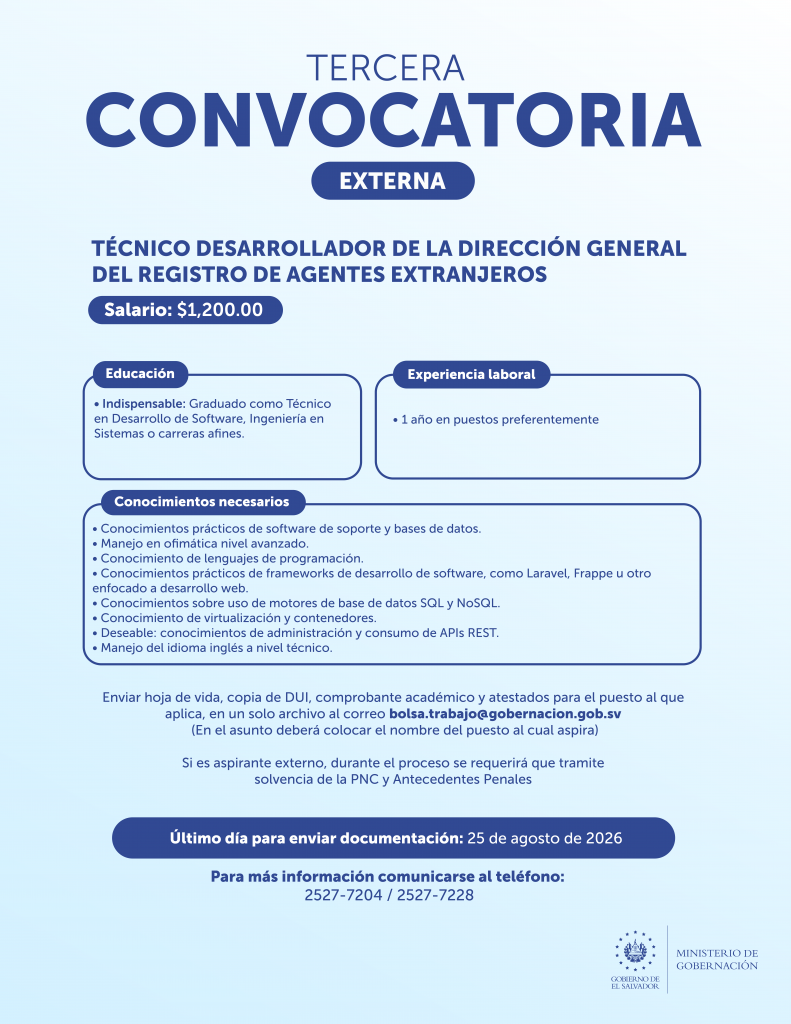 TERCERA
CONVOCATORIA
EXTERNA

TÉCNICO DESARROLLADOR DE LA DIRECCIÓN GENERAL DEL REGISTRO DE AGENTES EXTRANJEROS

Salario: $1,200.00

Educación

• Indispensable: Graduado como Técnico en Desarrollo de Software, Ingeniería en Sistemas o carreras afines.

Experiencia laboral

• 1 año en puestos preferentemente

Conocimientos necesarios

• Conocimientos prácticos de software de soporte y bases de datos.
• Manejo en ofimática nivel avanzado.
• Conocimiento de lenguajes de programación.
• Conocimientos prácticos de frameworks de desarrollo de software, como Laravel, Frappe u otro enfocado a desarrollo web.
• Conocimientos sobre uso de motores de base de datos SQL y NoSQL.
• Conocimiento de virtualización y contenedores.
• Deseable: conocimientos de administración y consumo de APIs REST.
• Manejo del idioma inglés a nivel técnico.

Enviar hoja de vida, copia de DUI, comprobante académico y atestados para el puesto al que aplica, en un solo archivo al correo bolsa.trabajo@gobernacion.gob.sv
(En el asunto deberá colocar el nombre del puesto al cual aspira)

Si es aspirante externo, durante el proceso se requerirá que tramite solvencia de la PNC y Antecedentes Penales

Último día para enviar documentación: 25 de agosto de 2026

Para más información comunicarse al teléfono:
2527-7204 / 2527-7228

GOBIERNO DE EL SALVADOR
MINISTERIO DE GOBERNACIÓN